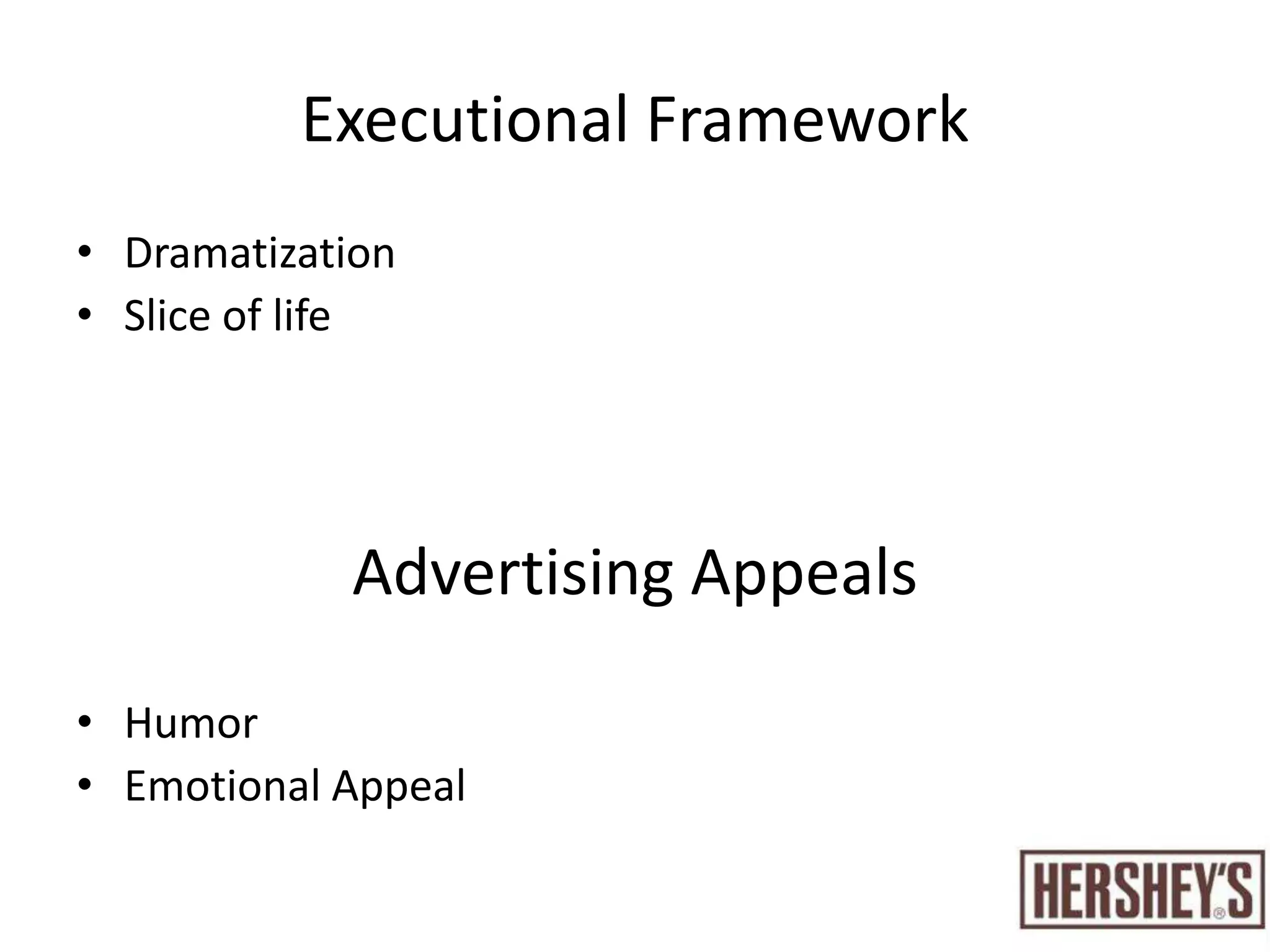 Executional Framework

• Dramatization
• Slice of life

Advertising Appeals

• Humor
• Emotional Appeal

HERSHEY'S®